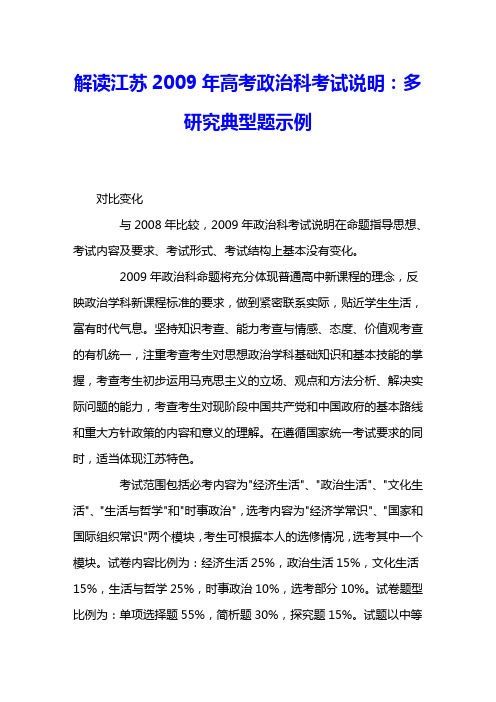 解读江苏 2009 年高考政治科考试说明：多研究典型题示例

对比变化

与 2008 年比较，2009 年政治科考试说明在命题指导思想、考试内容及要求、考试形式、考试结构上基本没有变化。

2009 年政治科命题将充分体现普通高中新课程的理念，反映政治学科新课程标准的要求，做到紧密联系实际，贴近学生生活，富有时代气息。坚持知识考查、能力考查与情感、态度、价值观考查的有机统一，注重考查考生对思想政治学科基础知识和基本技能的掌握，考查考生初步运用马克思主义的立场、观点和方法分析、解决实际问题的能力，考查考生对现阶段中国共产党和中国政府的基本路线和重大方针政策的内容和意义的理解。在遵循国家统一考试要求的同时，适当体现江苏特色。

考试范围包括必考内容为"经济生活"、"政治生活"、"文化生活"、"生活与哲学"和"时事政治"，选考内容为"经济学常识"、"国家和国际组织常识"两个模块，考生可根据本人的选修情况，选考其中一个模块。试卷内容比例为：经济生活 25%，政治生活 15%，文化生活 15%，生活与哲学 25%，时事政治 10%，选考部分 10%。试卷题型比例为：单项选择题 55%，简析题 30%，探究题 15%。试题以中等